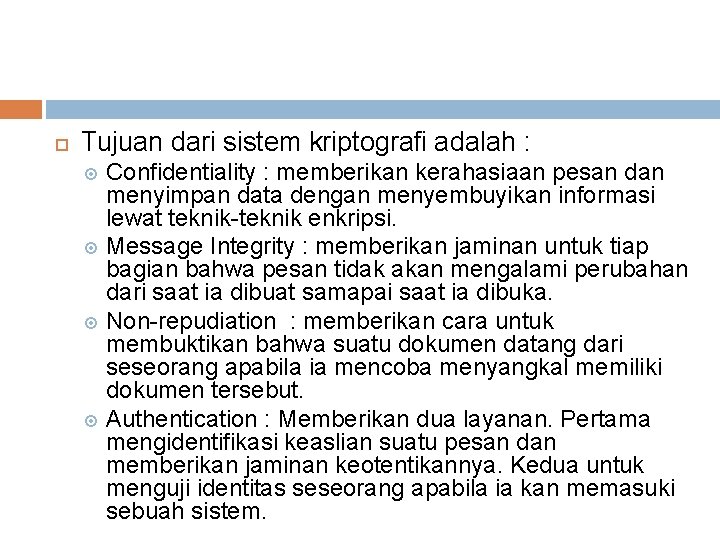 Tujuan dari sistem kriptografi adalah :

Confidentiality : memberikan kerahasiaan pesan dan menyimpan data dengan menyembuyikan informasi lewat teknik-teknik enkripsi.

Message Integrity : memberikan jaminan untuk tiap bagian bahwa pesan tidak akan mengalami perubahan dari saat ia dibuat samapai saat ia dibuka.

Non-repudiation : memberikan cara untuk membuktikan bahwa suatu dokumen datang dari seseorang apabila ia mencoba menyangkal memiliki dokumen tersebut.

Authentication : Memberikan dua layanan. Pertama mengidentifikasi keaslian suatu pesan dan memberikan jaminan keotentikannya. Kedua untuk menguji identitas seseorang apabila ia kan memasuki sebuah sistem.